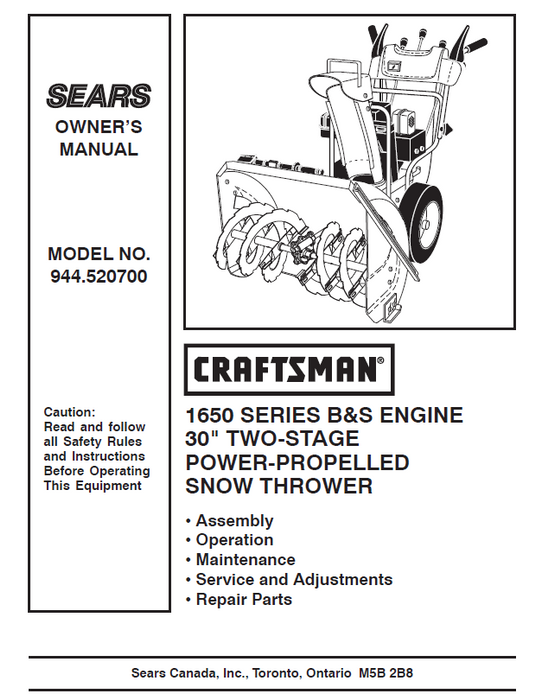 SEARS

OWNER'S MANUAL

MODEL NO. 944.520700

Caution: Read and follow all Safety Rules and Instructions Before Operating This Equipment

CRAFTSMAN®

1650 SERIES B&S ENGINE
30" TWO-STAGE
POWER-PROPELLED
SNOW THROWER

• Assembly
• Operation
• Maintenance
• Service and Adjustments
• Repair Parts

Sears Canada, Inc., Toronto, Ontario M5B 2B8